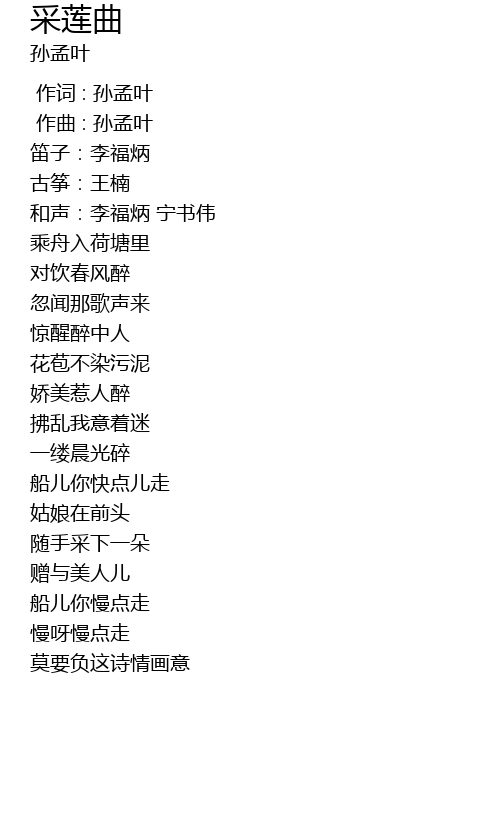 采莲曲
孙孟叶

作词 : 孙孟叶
作曲 : 孙孟叶
笛子：李福炳
古筝：王楠
和声：李福炳 宁书伟
乘舟入荷塘里
对饮春风醉
忽闻那歌声来
惊醒醉中人
花苞不染污泥
娇美惹人醉
拂乱我意着迷
一缕晨光碎
船儿你快点儿走
姑娘在前头
随手采下一朵
赠与美人儿
船儿你慢点走
慢呀慢点走
莫要负这诗情画意